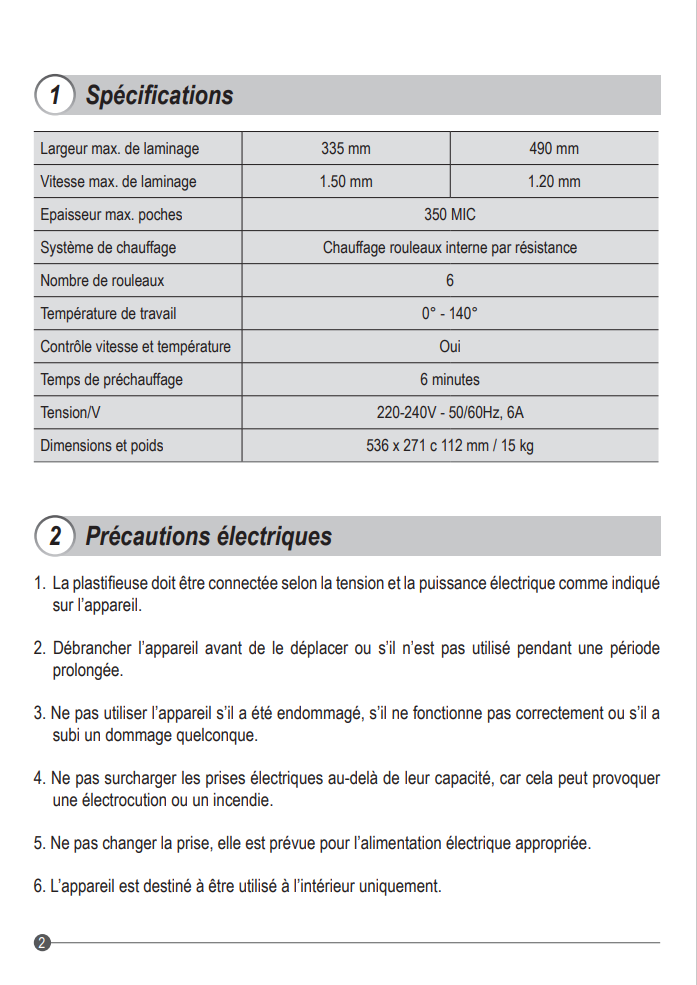 1 Spécifications

| Largeur max. de laminage | 335 mm | 490 mm |
|---|---|---|
| Vitesse max. de laminage | 1.50 mm | 1.20 mm |
| Epaisseur max. poches | 350 MIC | |
| Système de chauffage | Chauffage rouleaux interne par résistance | |
| Nombre de rouleaux | 6 | |
| Température de travail | 0° - 140° | |
| Contrôle vitesse et température | Oui | |
| Temps de préchauffage | 6 minutes | |
| Tension/V | 220-240V - 50/60Hz, 6A | |
| Dimensions et poids | 536 x 271 c 112 mm / 15 kg | |

2 Précautions électriques

1. La plastifieuse doit être connectée selon la tension et la puissance électrique comme indiqué sur l'appareil.

2. Débrancher l'appareil avant de le déplacer ou s'il n'est pas utilisé pendant une période prolongée.

3. Ne pas utiliser l'appareil s'il a été endommagé, s'il ne fonctionne pas correctement ou s'il a subi un dommage quelconque.

4. Ne pas surcharger les prises électriques au-delà de leur capacité, car cela peut provoquer une électrocution ou un incendie.

5. Ne pas changer la prise, elle est prévue pour l'alimentation électrique appropriée.

6. L'appareil est destiné à être utilisé à l'intérieur uniquement.

2